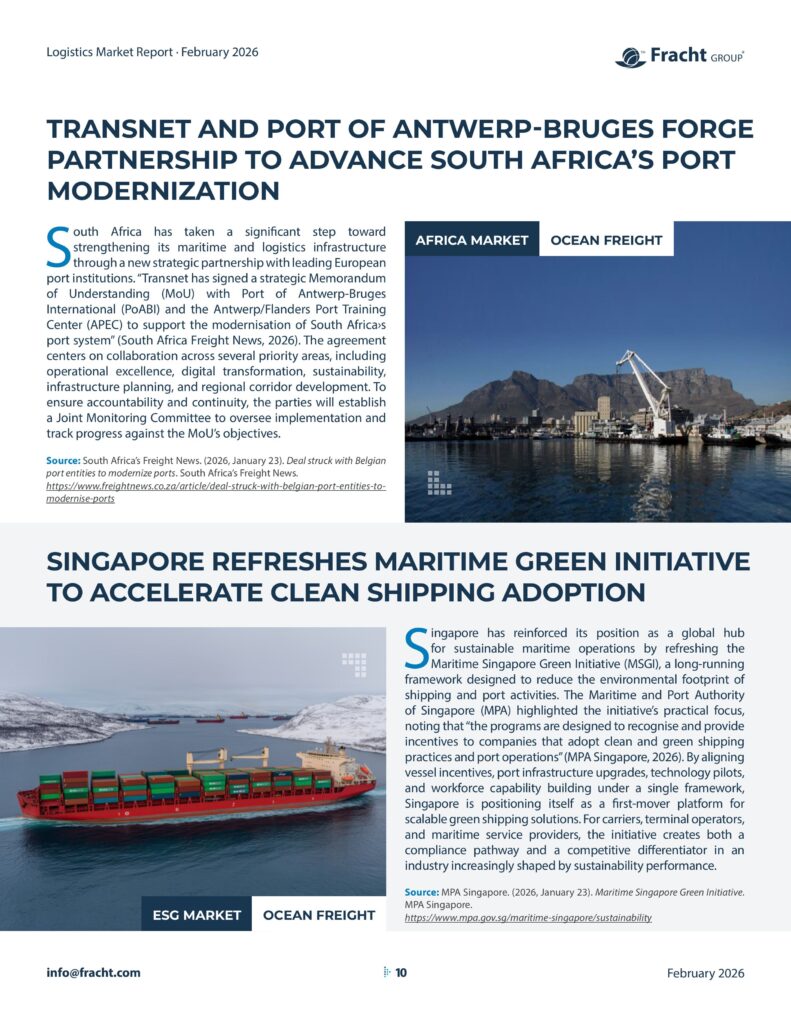 Logistics Market Report · February 2026

Fracht GROUP

TRANSNET AND PORT OF ANTWERP-BRUGES FORGE PARTNERSHIP TO ADVANCE SOUTH AFRICA'S PORT MODERNIZATION

South Africa has taken a significant step toward strengthening its maritime and logistics infrastructure through a new strategic partnership with leading European port institutions. "Transnet has signed a strategic Memorandum of Understanding (MoU) with Port of Antwerp-Bruges International (PoABI) and the Antwerp/Flanders Port Training Center (APEC) to support the modernisation of South Africa›s port system" (South Africa Freight News, 2026). The agreement centers on collaboration across several priority areas, including operational excellence, digital transformation, sustainability, infrastructure planning, and regional corridor development. To ensure accountability and continuity, the parties will establish a Joint Monitoring Committee to oversee implementation and track progress against the MoU's objectives.

Source: South Africa's Freight News. (2026, January 23). Deal struck with Belgian port entities to modernize ports. South Africa's Freight News. https://www.freightnews.co.za/article/deal-struck-with-belgian-port-entities-to-modernise-ports

AFRICA MARKET OCEAN FREIGHT

SINGAPORE REFRESHES MARITIME GREEN INITIATIVE TO ACCELERATE CLEAN SHIPPING ADOPTION

Singapore has reinforced its position as a global hub for sustainable maritime operations by refreshing the Maritime Singapore Green Initiative (MSGI), a long-running framework designed to reduce the environmental footprint of shipping and port activities. The Maritime and Port Authority of Singapore (MPA) highlighted the initiative's practical focus, noting that "the programs are designed to recognise and provide incentives to companies that adopt clean and green shipping practices and port operations" (MPA Singapore, 2026). By aligning vessel incentives, port infrastructure upgrades, technology pilots, and workforce capability building under a single framework, Singapore is positioning itself as a first-mover platform for scalable green shipping solutions. For carriers, terminal operators, and maritime service providers, the initiative creates both a compliance pathway and a competitive differentiator in an industry increasingly shaped by sustainability performance.

Source: MPA Singapore. (2026, January 23). Maritime Singapore Green Initiative. MPA Singapore. https://www.mpa.gov.sg/maritime-singapore/sustainability

ESG MARKET OCEAN FREIGHT

info@fracht.com 10 February 2026